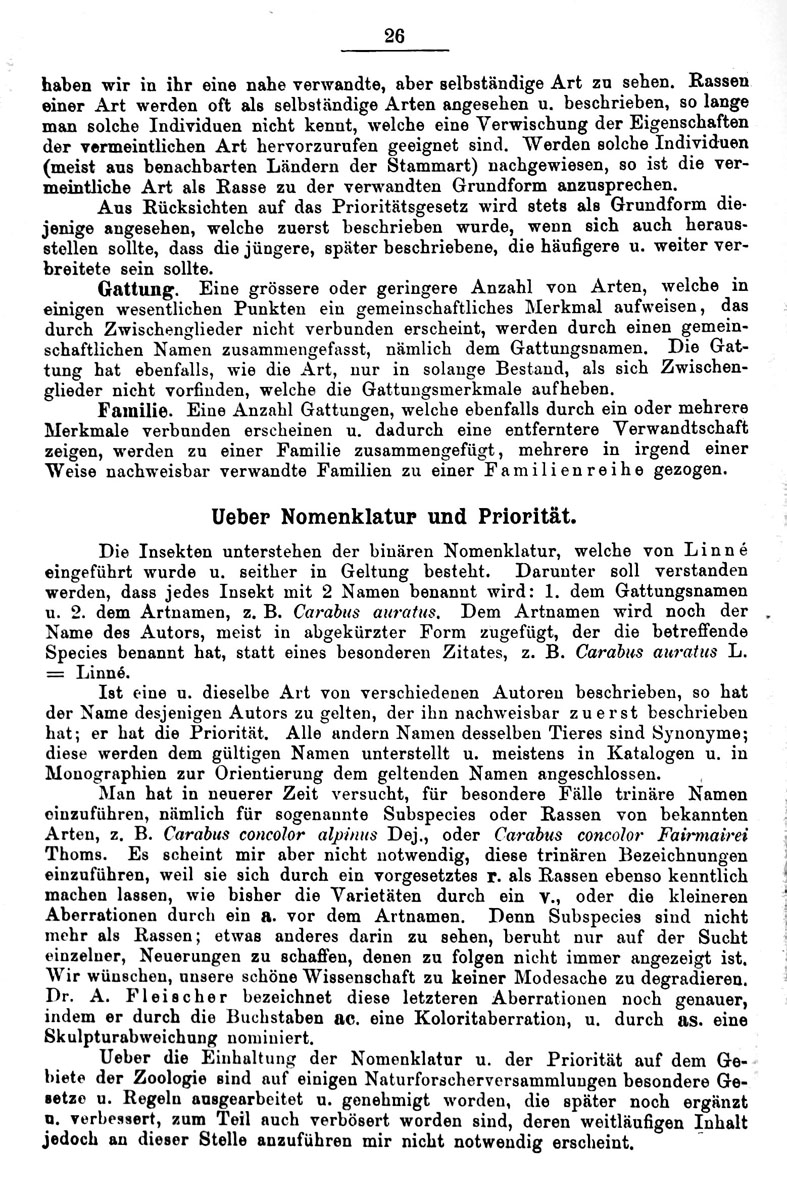 26

haben wir in ihr eine nahe verwandte, aber selbständige Art zu sehen. Rassen einer Art werden oft als selbständige Arten angesehen u. beschrieben, so lange man solche Individuen nicht kennt, welche eine Verwischung der Eigenschaften der vermeintlichen Art hervorzurufen geeignet sind. Werden solche Individuen (meist aus benachbarten Ländern der Stammart) nachgewiesen, so ist die vermeintliche Art als Rasse zu der verwandten Grundform anzusprechen.

Aus Rücksichten auf das Prioritätsgesetz wird stets als Grundform diejenige angesehen, welche zuerst beschrieben wurde, wenn sich auch herausstellen sollte, dass die jüngere, später beschriebene, die häufigere u. weiter verbreitete sein sollte.

Gattung. Eine grössere oder geringere Anzahl von Arten, welche in einigen wesentlichen Punkten ein gemeinschaftliches Merkmal aufweisen, das durch Zwischenglieder nicht verbunden erscheint, werden durch einen gemeinschaftlichen Namen zusammengefasst, nämlich dem Gattungsnamen. Die Gattung hat ebenfalls, wie die Art, nur in solange Bestand, als sich Zwischenglieder nicht vorfinden, welche die Gattungsmerkmale aufheben.

Familie. Eine Anzahl Gattungen, welche ebenfalls durch ein oder mehrere Merkmale verbunden erscheinen u. dadurch eine entferntere Verwandtschaft zeigen, werden zu einer Familie zusammengefügt, mehrere in irgend einer Weise nachweisbar verwandte Familien zu einer Familienreihe gezogen.

Ueber Nomenklatur und Priorität.

Die Insekten unterstehen der binären Nomenklatur, welche von Linné eingeführt wurde u. seither in Geltung besteht. Darunter soll verstanden werden, dass jedes Insekt mit 2 Namen benannt wird: 1. dem Gattungsnamen u. 2. dem Artnamen, z. B. Carabus auratus. Dem Artnamen wird noch der Name des Autors, meist in abgekürzter Form zugefügt, der die betreffende Species benannt hat, statt eines besonderen Zitates, z. B. Carabus auratus L. = Linné.

Ist eine u. dieselbe Art von verschiedenen Autoren beschrieben, so hat der Name desjenigen Autors zu gelten, der ihn nachweisbar zuerst beschrieben hat; er hat die Priorität. Alle andern Namen desselben Tieres sind Synonyme; diese werden dem gültigen Namen unterstellt u. meistens in Katalogen u. in Monographien zur Orientierung dem geltenden Namen angeschlossen.

Man hat in neuerer Zeit versucht, für besondere Fälle trinäre Namen einzuführen, nämlich für sogenannte Subspecies oder Rassen von bekannten Arten, z. B. Carabus concolor alpinus Dej., oder Carabus concolor Fairmairei Thoms. Es scheint mir aber nicht notwendig, diese trinären Bezeichnungen einzuführen, weil sie sich durch ein vorgesetztes r. als Rassen ebenso kenntlich machen lassen, wie bisher die Varietäten durch ein v., oder die kleineren Aberrationen durch ein a. vor dem Artnamen. Denn Subspecies sind nicht mehr als Rassen; etwas anderes darin zu sehen, beruht nur auf der Sucht einzelner, Neuerungen zu schaffen, denen zu folgen nicht immer angezeigt ist. Wir wünschen, unsere schöne Wissenschaft zu keiner Modesache zu degradieren. Dr. A. Fleischer bezeichnet diese letzteren Aberrationen noch genauer, indem er durch die Buchstaben ac. eine Koloritaberration, u. durch as. eine Skulpturabweichung nominiert.

Ueber die Einhaltung der Nomenklatur u. der Priorität auf dem Gebiete der Zoologie sind auf einigen Naturforscherversammlungen besondere Gesetze u. Regeln ausgearbeitet u. genehmigt worden, die später noch ergänzt u. verbessert, zum Teil auch verbösert worden sind, deren weitläufigen Inhalt jedoch an dieser Stelle anzuführen mir nicht notwendig erscheint.